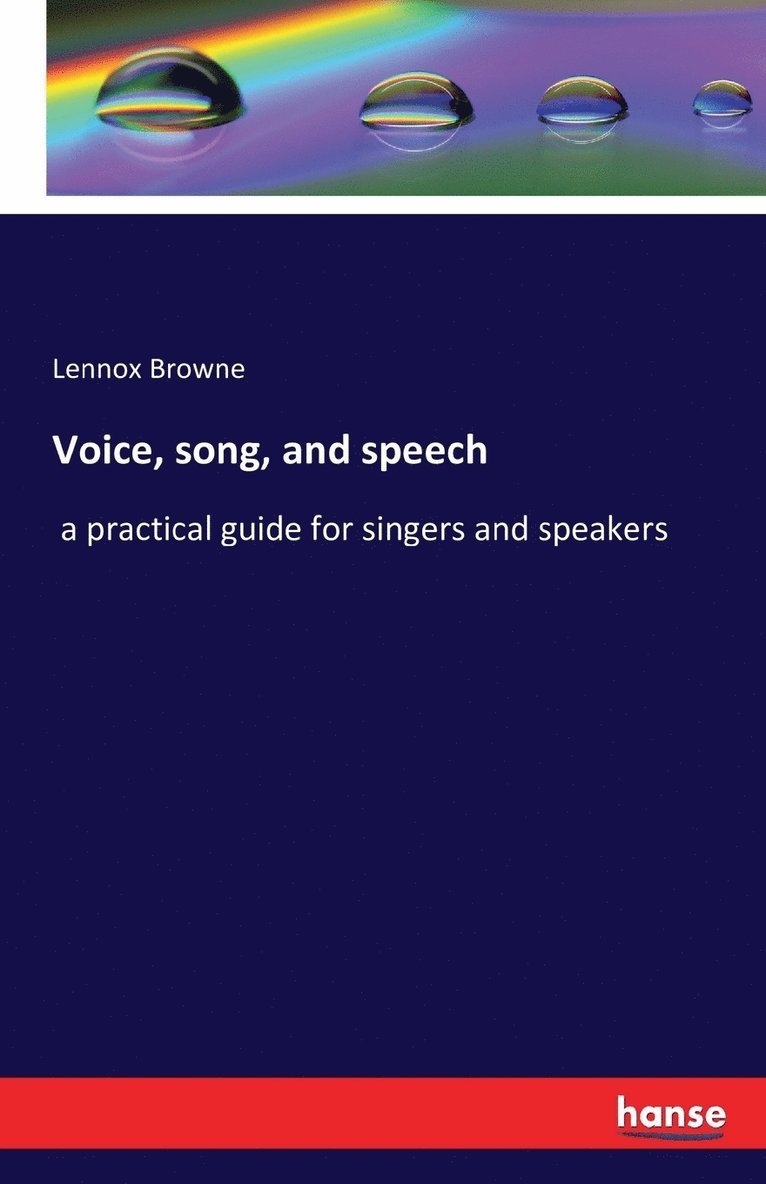 Lennox Browne

Voice, song, and speech

a practical guide for singers and speakers

hanse